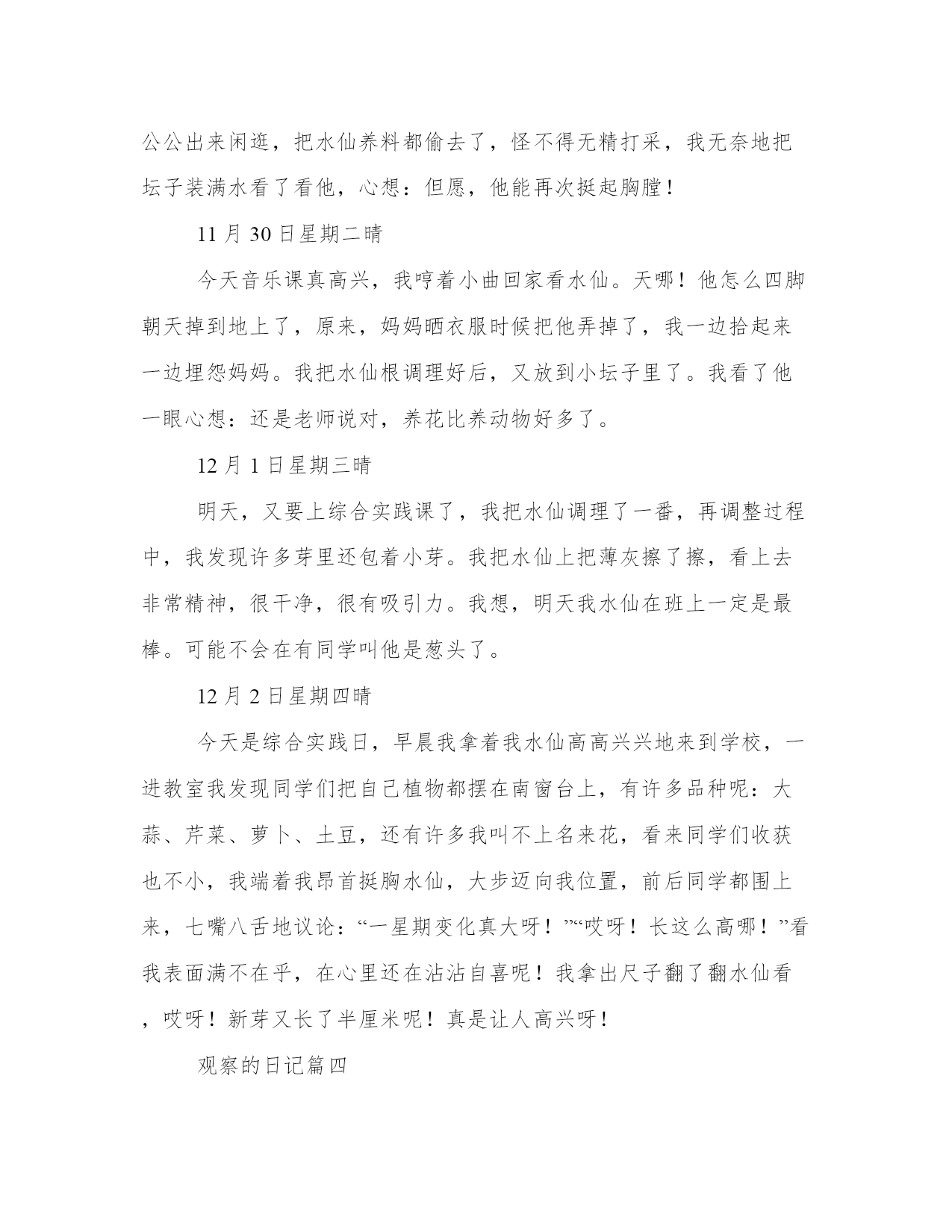 公公出来闲逛，把水仙养料都偷去了，怪不得无精打采，我无奈地把坛子装满水看了看他，心想：但愿，他能再次挺起胸膛！

11 月 30 日星期二晴

今天音乐课真高兴，我哼着小曲回家看水仙。天哪！他怎么四脚朝天掉到地上了，原来，妈妈晒衣服时候把他弄掉了，我一边拾起来一边埋怨妈妈。我把水仙根调理好后，又放到小坛子里了。我看了他一眼心想：还是老师说对，养花比养动物好多了。

12 月 1 日星期三晴

明天，又要上综合实践课了，我把水仙调理了一番，再调整过程中，我发现许多芽里还包着小芽。我把水仙上把薄灰擦了擦，看上去非常精神，很干净，很有吸引力。我想，明天我水仙在班上一定是最棒。可能不会在有同学叫他是葱头了。

12 月 2 日星期四晴

今天是综合实践日，早晨我拿着我水仙高高兴兴地来到学校，一进教室我发现同学们把自己植物都摆在南窗台上，有许多品种呢：大蒜、芹菜、萝卜、土豆，还有许多我叫不上名来花，看来同学们收获也不小，我端着我昂首挺胸水仙，大步迈向我位置，前后同学都围上来，七嘴八舌地议论：“一星期变化真大呀！”“哎呀！长这么高哪！”看我表面满不在乎，在心里还在沾沾自喜呢！我拿出尺子翻了翻水仙看，哎呀！新芽又长了半厘米呢！真是让人高兴呀！

观察的日记篇四